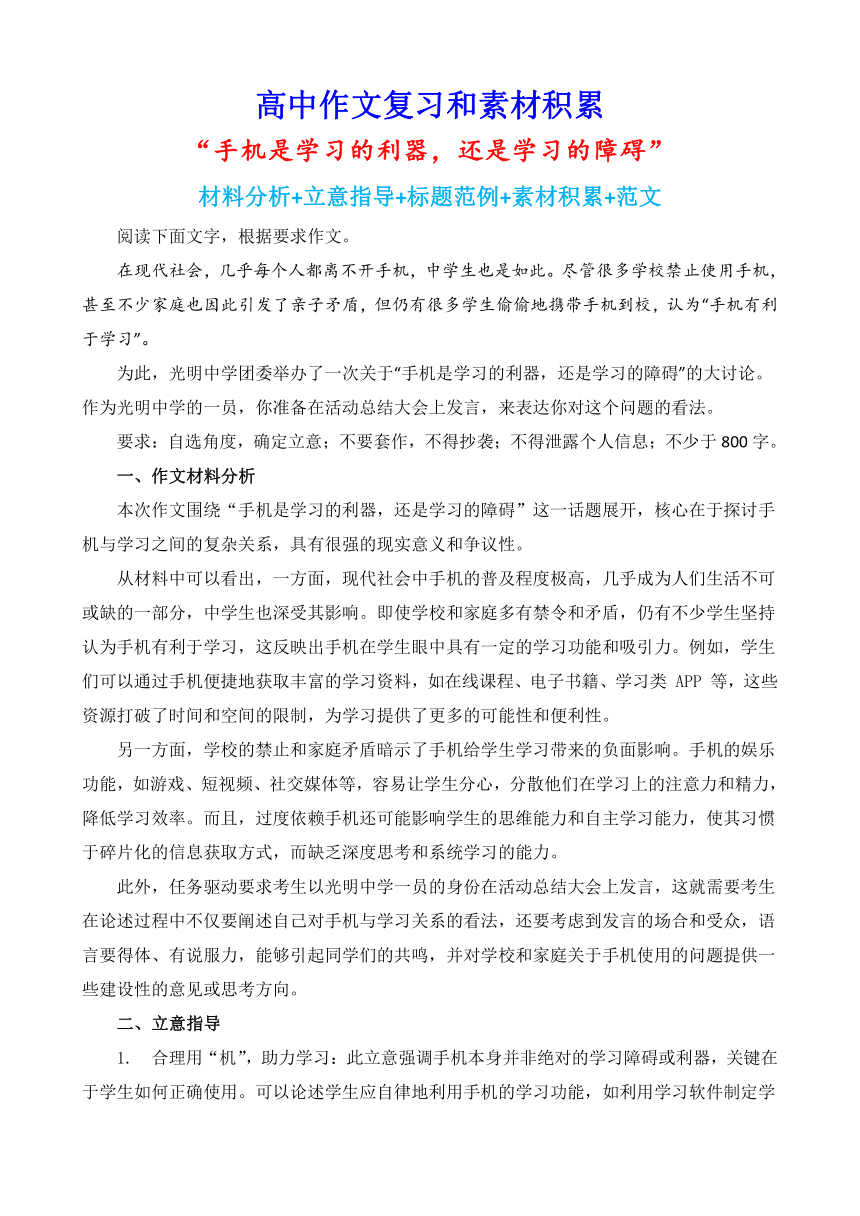 高中作文复习和素材积累

“手机是学习的利器，还是学习的障碍”

材料分析+立意指导+标题范例+素材积累+范文

阅读下面文字，根据要求作文。

在现代社会，几乎每个人都离不开手机，中学生也是如此。尽管很多学校禁止使用手机，甚至不少家庭也因此引发了亲子矛盾，但仍有很多学生偷偷地携带手机到校，认为“手机有利于学习”。

为此，光明中学团委举办了一次关于“手机是学习的利器，还是学习的障碍”的大讨论。作为光明中学的一员，你准备在活动总结大会上发言，来表达你对这个问题的看法。

要求：自选角度，确定立意；不要套作，不得抄袭；不得泄露个人信息；不少于 800 字。

一、作文材料分析

本次作文围绕“手机是学习的利器，还是学习的障碍”这一话题展开，核心在于探讨手机与学习之间的复杂关系，具有很强的现实意义和争议性。

从材料中可以看出，一方面，现代社会中手机的普及程度极高，几乎成为人们生活不可或缺的一部分，中学生也深受其影响。即使学校和家庭多有禁令和矛盾，仍有不少学生坚持认为手机有利于学习，这反映出手机在学生眼中具有一定的学习功能和吸引力。例如，学生们可以通过手机便捷地获取丰富的学习资料，如在线课程、电子书籍、学习类 APP 等，这些资源打破了时间和空间的限制，为学习提供了更多的可能性和便利性。

另一方面，学校的禁止和家庭矛盾暗示了手机给学生学习带来的负面影响。手机的娱乐功能，如游戏、短视频、社交媒体等，容易让学生分心，分散他们在学习上的注意力和精力，降低学习效率。而且，过度依赖手机还可能影响学生的思维能力和自主学习能力，使其习惯于碎片化的信息获取方式，而缺乏深度思考和系统学习的能力。

此外，任务驱动要求考生以光明中学一员的身份在活动总结大会上发言，这就需要考生在论述过程中不仅要阐述自己对手机与学习关系的看法，还要考虑到发言的场合和受众，语言要得体、有说服力，能够引起同学们的共鸣，并对学校和家庭关于手机使用的问题提供一些建设性的意见或思考方向。

二、立意指导

1. 合理用“机”，助力学习：此立意强调手机本身并非绝对的学习障碍或利器，关键在于学生如何正确使用。可以论述学生应自律地利用手机的学习功能，如利用学习软件制定学